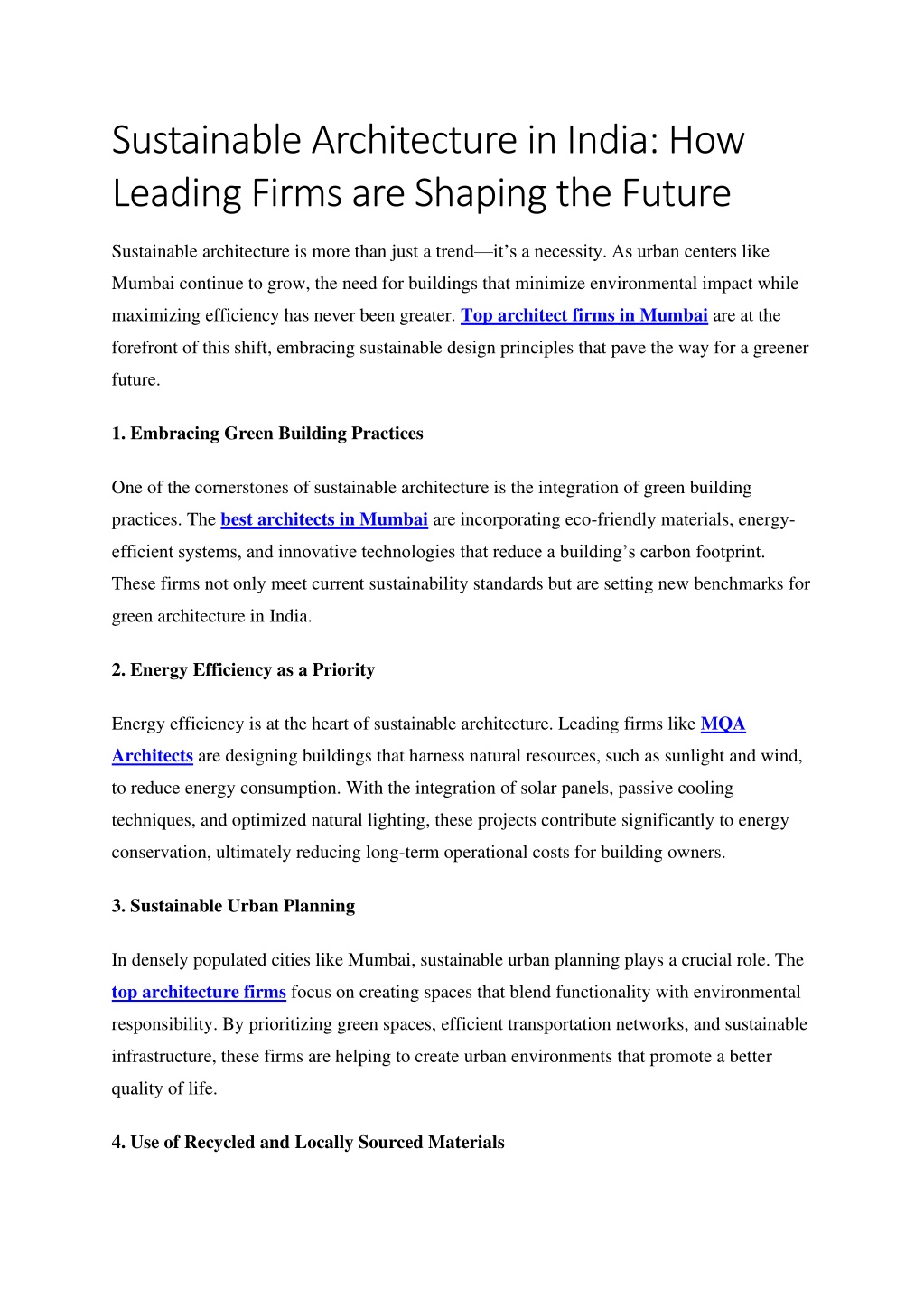 Sustainable Architecture in India: How Leading Firms are Shaping the Future

Sustainable architecture is more than just a trend—it's a necessity. As urban centers like Mumbai continue to grow, the need for buildings that minimize environmental impact while maximizing efficiency has never been greater. Top architect firms in Mumbai are at the forefront of this shift, embracing sustainable design principles that pave the way for a greener future.

1. Embracing Green Building Practices

One of the cornerstones of sustainable architecture is the integration of green building practices. The best architects in Mumbai are incorporating eco-friendly materials, energy-efficient systems, and innovative technologies that reduce a building's carbon footprint. These firms not only meet current sustainability standards but are setting new benchmarks for green architecture in India.

2. Energy Efficiency as a Priority

Energy efficiency is at the heart of sustainable architecture. Leading firms like MQA Architects are designing buildings that harness natural resources, such as sunlight and wind, to reduce energy consumption. With the integration of solar panels, passive cooling techniques, and optimized natural lighting, these projects contribute significantly to energy conservation, ultimately reducing long-term operational costs for building owners.

3. Sustainable Urban Planning

In densely populated cities like Mumbai, sustainable urban planning plays a crucial role. The top architecture firms focus on creating spaces that blend functionality with environmental responsibility. By prioritizing green spaces, efficient transportation networks, and sustainable infrastructure, these firms are helping to create urban environments that promote a better quality of life.

4. Use of Recycled and Locally Sourced Materials